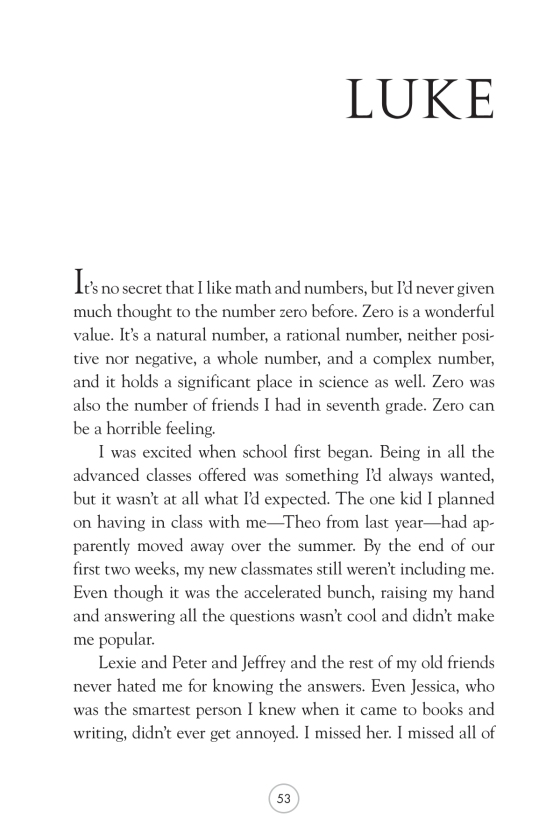 LUKE

It's no secret that I like math and numbers, but I'd never given much thought to the number zero before. Zero is a wonderful value. It's a natural number, a rational number, neither positive nor negative, a whole number, and a complex number, and it holds a significant place in science as well. Zero was also the number of friends I had in seventh grade. Zero can be a horrible feeling.

I was excited when school first began. Being in all the advanced classes offered was something I'd always wanted, but it wasn't at all what I'd expected. The one kid I planned on having in class with me—Theo from last year—had apparently moved away over the summer. By the end of our first two weeks, my new classmates still weren't including me. Even though it was the accelerated bunch, raising my hand and answering all the questions wasn't cool and didn't make me popular.

Lexie and Peter and Jeffrey and the rest of my old friends never hated me for knowing the answers. Even Jessica, who was the smartest person I knew when it came to books and writing, didn't ever get annoyed. I missed her. I missed all of

53